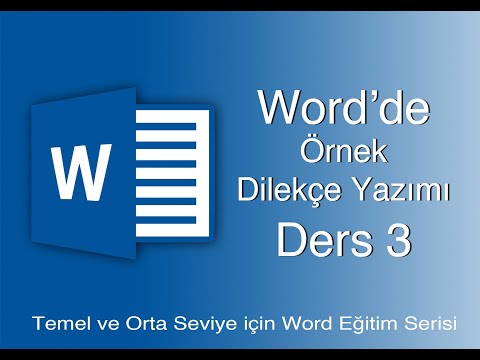 W

Word’de
Örnek
Dilekçe Yazımı
Ders 3

Temel ve Orta Seviye için Word Eğitim Serisi